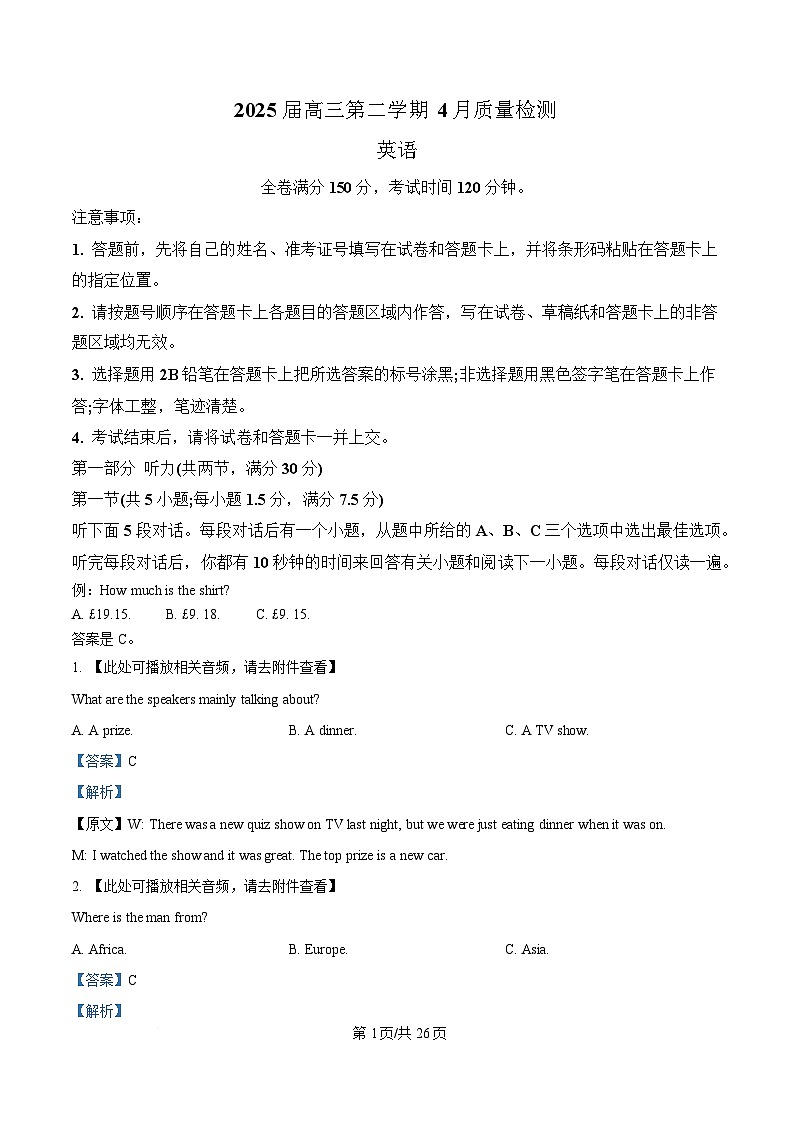 2025 届高三第二学期 4 月质量检测

英语

全卷满分 150 分，考试时间 120 分钟。

注意事项：

1. 答题前，先将自己的姓名、准考证号填写在试卷和答题卡上，并将条形码粘贴在答题卡上的指定位置。

2. 请按题号顺序在答题卡上各题目的答题区域内作答，写在试卷、草稿纸和答题卡上的非答题区域均无效。

3. 选择题用 2B 铅笔在答题卡上把所选答案的标号涂黑;非选择题用黑色签字笔在答题卡上作答;字体工整，笔迹清楚。

4. 考试结束后，请将试卷和答题卡一并上交。

第一部分 听力(共两节，满分 30 分)

第一节(共 5 小题;每小题 1.5 分，满分 7.5 分)

听下面 5 段对话。每段对话后有一个小题，从题中所给的 A、B、C 三个选项中选出最佳选项。听完每段对话后，你都有 10 秒钟的时间来回答有关小题和阅读下一小题。每段对话仅读一遍。

例：How much is the shirt?

A. £19.15.  B. £9. 18.  C. £9. 15.

答案是 C。

1. 【此处可播放相关音频，请去附件查看】

What are the speakers mainly talking about?

A. A prize.  B. A dinner.  C. A TV show.

【答案】C

【解析】

【原文】W: There was a new quiz show on TV last night, but we were just eating dinner when it was on.

M: I watched the show and it was great. The top prize is a new car.

2. 【此处可播放相关音频，请去附件查看】

Where is the man from?

A. Africa.  B. Europe.  C. Asia.

【答案】C

【解析】

第 1页/共 26页